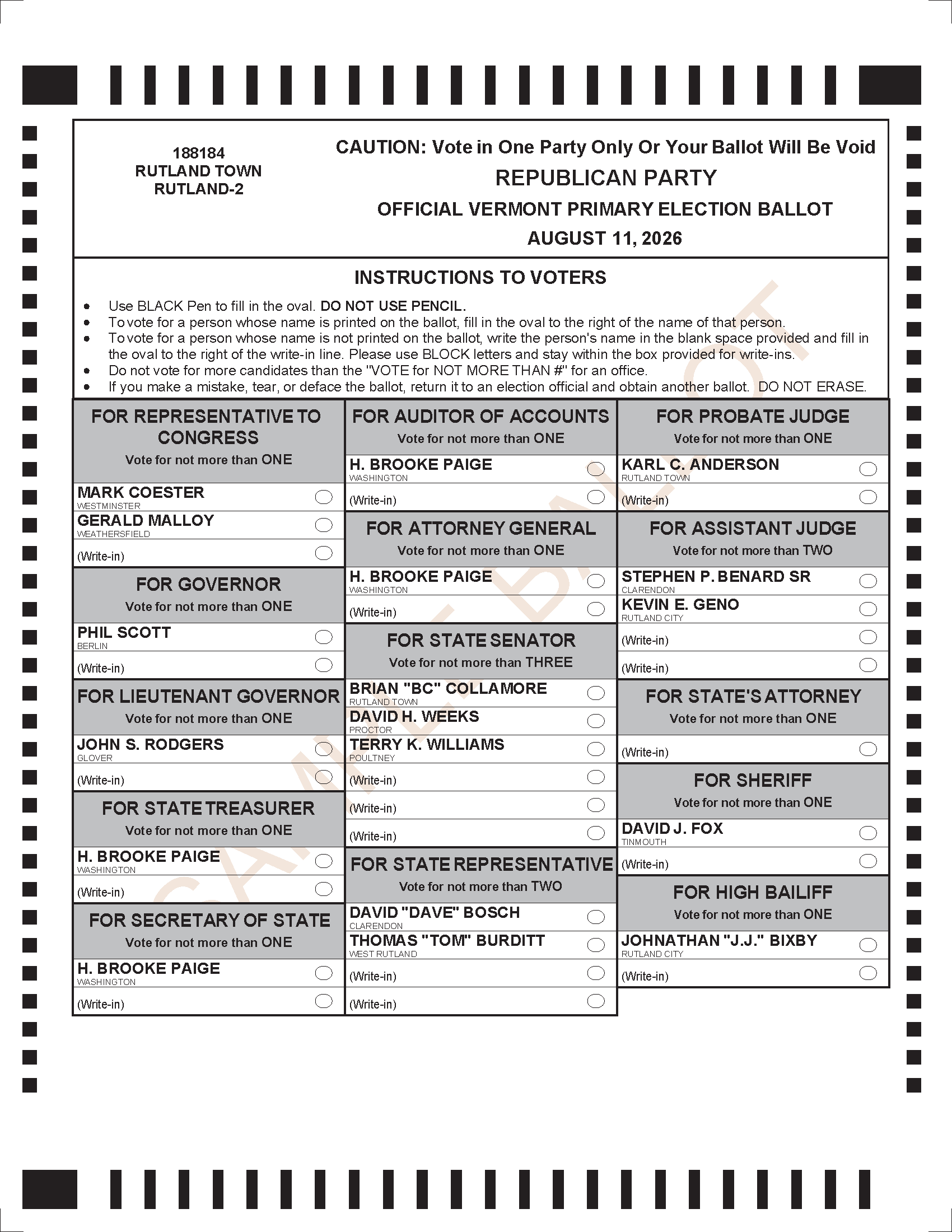 188184
RUTLAND TOWN
RUTLAND-2

CAUTION: Vote in One Party Only Or Your Ballot Will Be Void
REPUBLICAN PARTY
OFFICIAL VERMONT PRIMARY ELECTION BALLOT
AUGUST 11, 2026

INSTRUCTIONS TO VOTERS

- Use BLACK Pen to fill in the oval. DO NOT USE PENCIL.
- To vote for a person whose name is printed on the ballot, fill in the oval to the right of the name of that person.
- To vote for a person whose name is not printed on the ballot, write the person's name in the blank space provided and fill in the oval to the right of the write-in line. Please use BLOCK letters and stay within the box provided for write-ins.
- Do not vote for more candidates than the "VOTE for NOT MORE THAN #" for an office.
- If you make a mistake, tear, or deface the ballot, return it to an election official and obtain another ballot. DO NOT ERASE.

SAMPLE BALLOT

FOR REPRESENTATIVE TO CONGRESS
Vote for not more than ONE
MARK COESTER
WESTMINSTER
GERALD MALLOY
WEATHERSFIELD
(Write-in)

FOR GOVERNOR
Vote for not more than ONE
PHIL SCOTT
BERLIN
(Write-in)

FOR LIEUTENANT GOVERNOR
Vote for not more than ONE
JOHN S. RODGERS
GLOVER
(Write-in)

FOR STATE TREASURER
Vote for not more than ONE
H. BROOKE PAIGE
WASHINGTON
(Write-in)

FOR SECRETARY OF STATE
Vote for not more than ONE
H. BROOKE PAIGE
WASHINGTON
(Write-in)

FOR AUDITOR OF ACCOUNTS
Vote for not more than ONE
H. BROOKE PAIGE
WASHINGTON
(Write-in)

FOR ATTORNEY GENERAL
Vote for not more than ONE
H. BROOKE PAIGE
WASHINGTON
(Write-in)

FOR STATE SENATOR
Vote for not more than THREE
BRIAN "BC" COLLAMORE
RUTLAND TOWN
DAVID H. WEEKS
PROCTOR
TERRY K. WILLIAMS
POULTNEY
(Write-in)
(Write-in)
(Write-in)

FOR STATE REPRESENTATIVE
Vote for not more than TWO
DAVID "DAVE" BOSCH
CLARENDON
THOMAS "TOM" BURDITT
WEST RUTLAND
(Write-in)
(Write-in)

FOR PROBATE JUDGE
Vote for not more than ONE
KARL C. ANDERSON
RUTLAND TOWN
(Write-in)

FOR ASSISTANT JUDGE
Vote for not more than TWO
STEPHEN P. BENARD SR
CLARENDON
KEVIN E. GENO
RUTLAND CITY
(Write-in)
(Write-in)

FOR STATE'S ATTORNEY
Vote for not more than ONE
(Write-in)

FOR SHERIFF
Vote for not more than ONE
DAVID J. FOX
TINMOUTH
(Write-in)

FOR HIGH BAILIFF
Vote for not more than ONE
JOHNATHAN "J.J." BIXBY
RUTLAND CITY
(Write-in)